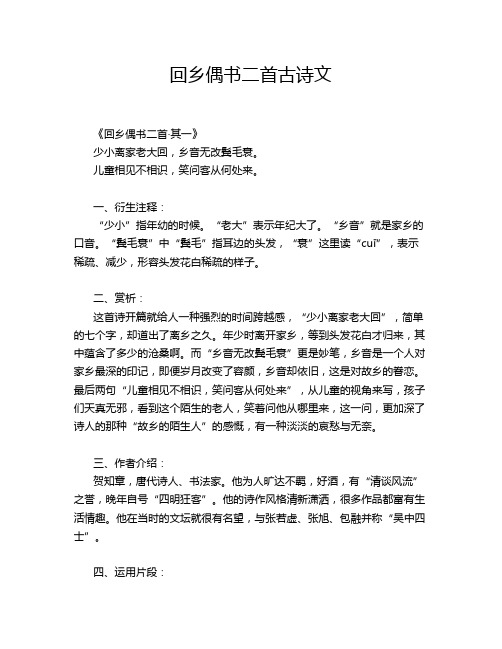 回乡偶书二首古诗文

《回乡偶书二首·其一》
少小离家老大回，乡音无改鬓毛衰。
儿童相见不相识，笑问客从何处来。

一、衍生注释：
“少小”指年幼的时候。“老大”表示年纪大了。“乡音”就是家乡的口音。“鬓毛衰”中“鬓毛”指耳边的头发，“衰”这里读“cuī”，表示稀疏、减少，形容头发花白稀疏的样子。

二、赏析：
这首诗开篇就给人一种强烈的时间跨越感，“少小离家老大回”，简单的七个字，却道出了离乡之久。年少时离开家乡，等到头发花白才归来，其中蕴含了多少的沧桑啊。而“乡音无改鬓毛衰”更是妙笔，乡音是一个人对家乡最深的印记，即便岁月改变了容颜，乡音却依旧，这是对故乡的眷恋。最后两句“儿童相见不相识，笑问客从何处来”，从儿童的视角来写，孩子们天真无邪，看到这个陌生的老人，笑着问他从哪里来，这一问，更加深了诗人的那种“故乡的陌生人”的感慨，有一种淡淡的哀愁与无奈。

三、作者介绍：
贺知章，唐代诗人、书法家。他为人旷达不羁，好酒，有“清谈风流”之誉，晚年自号“四明狂客”。他的诗作风格清新潇洒，很多作品都富有生活情趣。他在当时的文坛就很有名望，与张若虚、张旭、包融并称“吴中四士”。

四、运用片段：